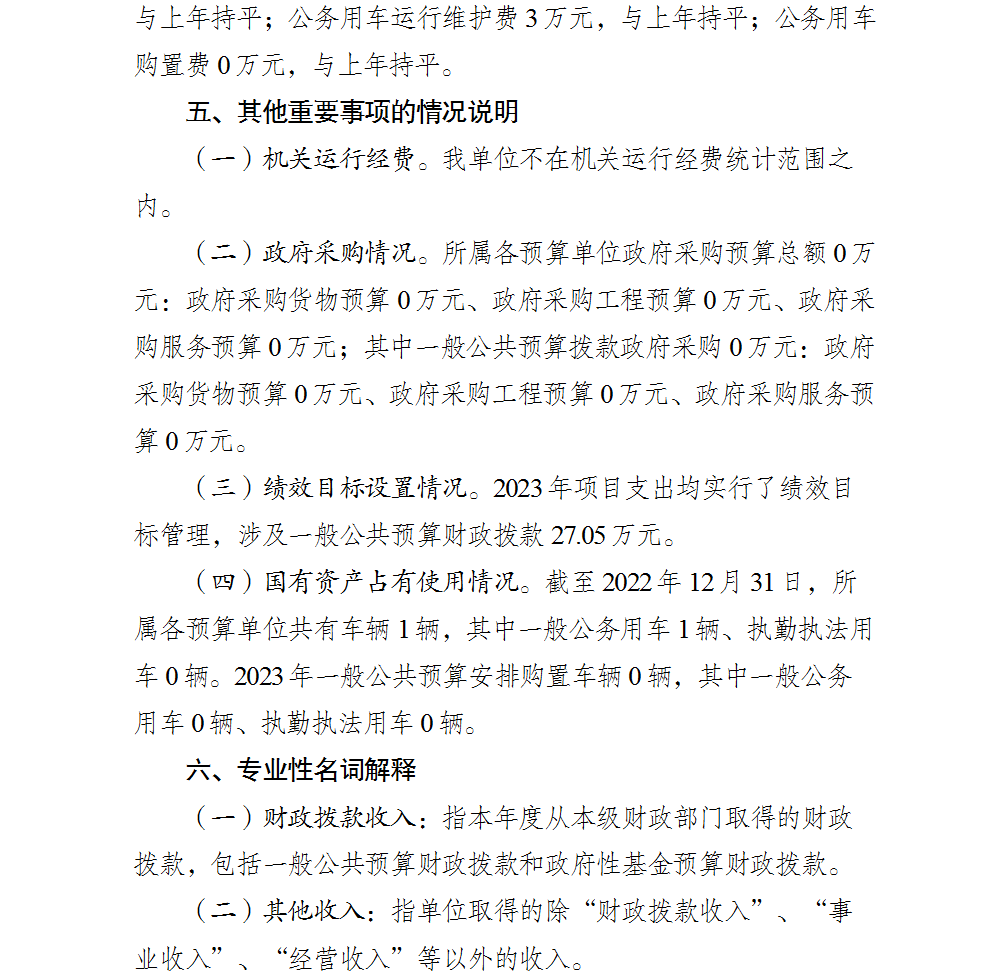 与上年持平；公务用车运行维护费3万元，与上年持平；公务用车购置费0万元，与上年持平。

五、其他重要事项的情况说明

（一）机关运行经费。我单位不在机关运行经费统计范围之内。

（二）政府采购情况。所属各预算单位政府采购预算总额0万元：政府采购货物预算0万元、政府采购工程预算0万元、政府采购服务预算0万元；其中一般公共预算拨款政府采购0万元：政府采购货物预算0万元、政府采购工程预算0万元、政府采购服务预算0万元。

（三）绩效目标设置情况。2023年项目支出均实行了绩效目标管理，涉及一般公共预算财政拨款27.05万元。

（四）国有资产占有使用情况。截至2022年12月31日，所属各预算单位共有车辆1辆，其中一般公务用车1辆、执勤执法用车0辆。2023年一般公共预算安排购置车辆0辆，其中一般公务用车0辆、执勤执法用车0辆。

六、专业性名词解释

（一）财政拨款收入：指本年度从本级财政部门取得的财政拨款，包括一般公共预算财政拨款和政府性基金预算财政拨款。

（二）其他收入：指单位取得的除“财政拨款收入”、“事业收入”、“经营收入”等以外的收入。